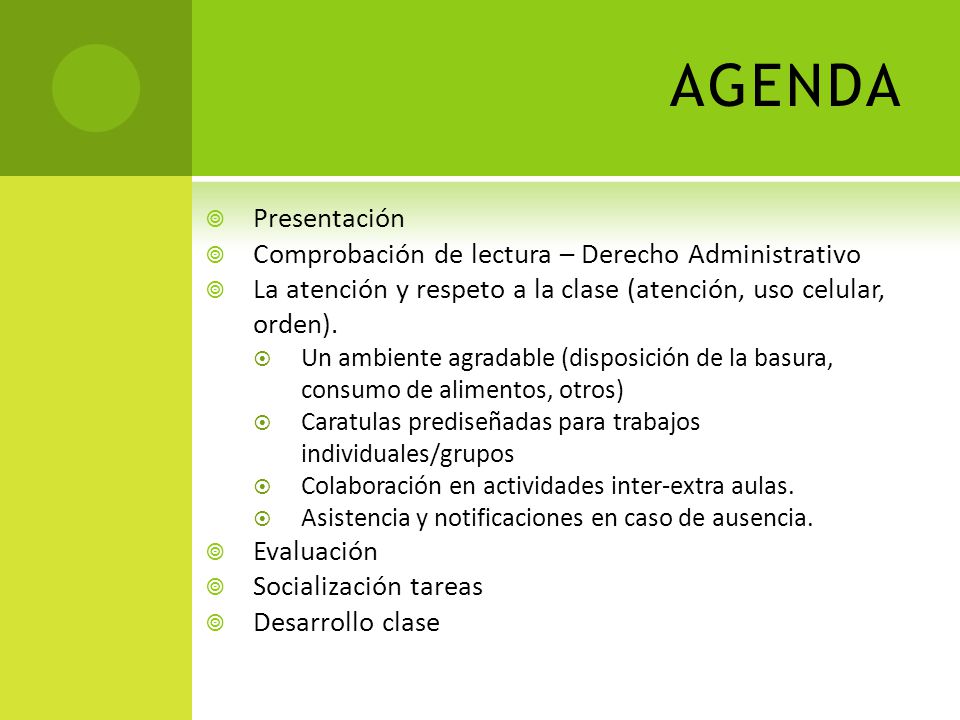 AGENDA

Presentación
Comprobación de lectura – Derecho Administrativo
La atención y respeto a la clase (atención, uso celular, orden).
Un ambiente agradable (disposición de la basura, consumo de alimentos, otros)
Caratulas prediseñadas para trabajos individuales/grupos
Colaboración en actividades inter-extra aulas.
Asistencia y notificaciones en caso de ausencia.
Evaluación
Socialización tareas
Desarrollo clase